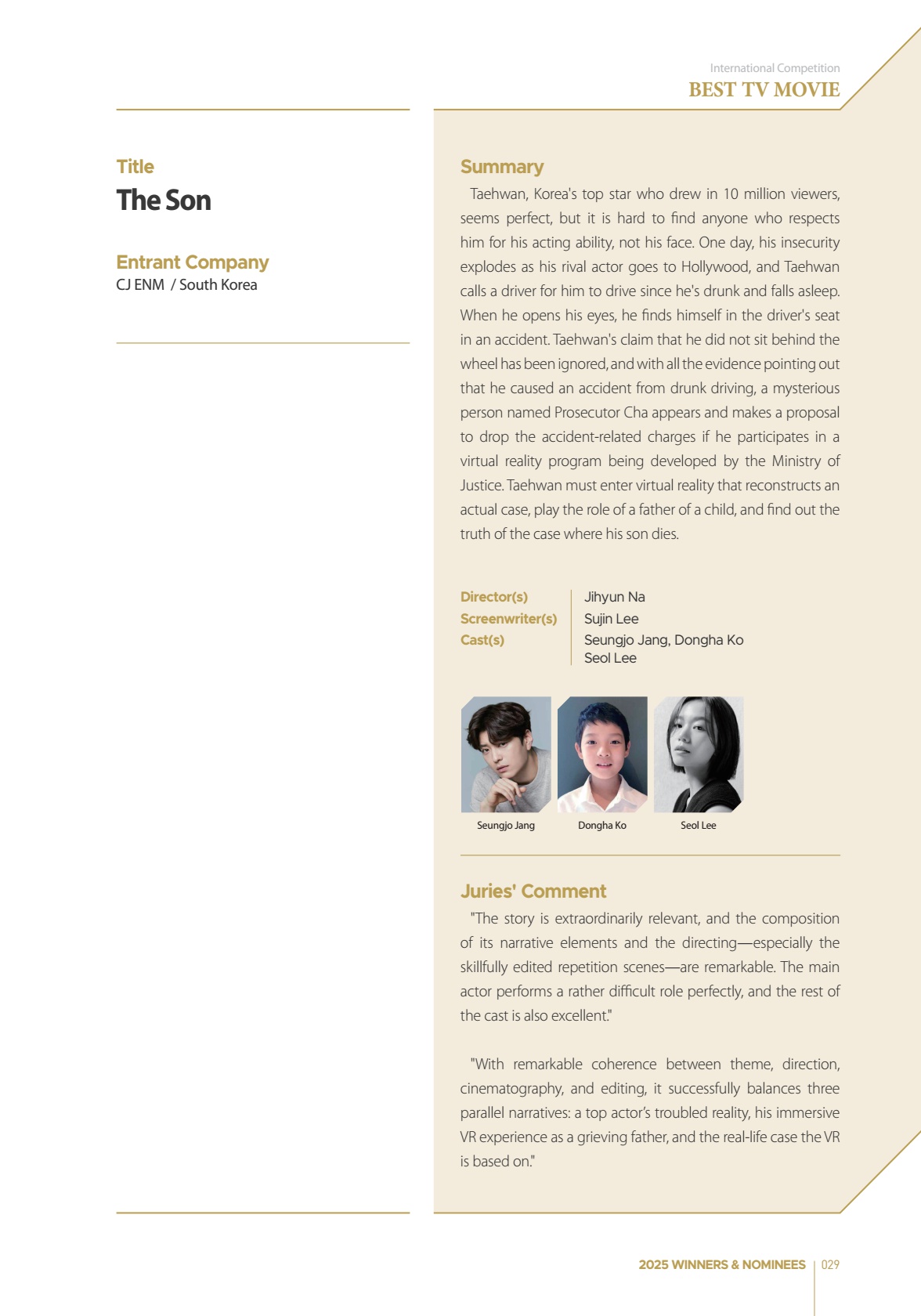 International Competition
BEST TV MOVIE

Title
The Son

Entrant Company
CJ ENM / South Korea

Summary
Taehwan, Korea's top star who drew in 10 million viewers, seems perfect, but it is hard to find anyone who respects him for his acting ability, not his face. One day, his insecurity explodes as his rival actor goes to Hollywood, and Taehwan calls a driver for him to drive since he's drunk and falls asleep. When he opens his eyes, he finds himself in the driver's seat in an accident. Taehwan's claim that he did not sit behind the wheel has been ignored, and with all the evidence pointing out that he caused an accident from drunk driving, a mysterious person named Prosecutor Cha appears and makes a proposal to drop the accident-related charges if he participates in a virtual reality program being developed by the Ministry of Justice. Taehwan must enter virtual reality that reconstructs an actual case, play the role of a father of a child, and find out the truth of the case where his son dies.

Director(s) Jihyun Na
Screenwriter(s) Sujin Lee
Cast(s) Seungjo Jang, Dongha Ko
Seol Lee

Seungjo Jang
Dongha Ko
Seol Lee

Juries' Comment
"The story is extraordinarily relevant, and the composition of its narrative elements and the directing—especially the skillfully edited repetition scenes—are remarkable. The main actor performs a rather difficult role perfectly, and the rest of the cast is also excellent."

"With remarkable coherence between theme, direction, cinematography, and editing, it successfully balances three parallel narratives: a top actor's troubled reality, his immersive VR experience as a grieving father, and the real-life case the VR is based on."

2025 WINNERS & NOMINEES 029